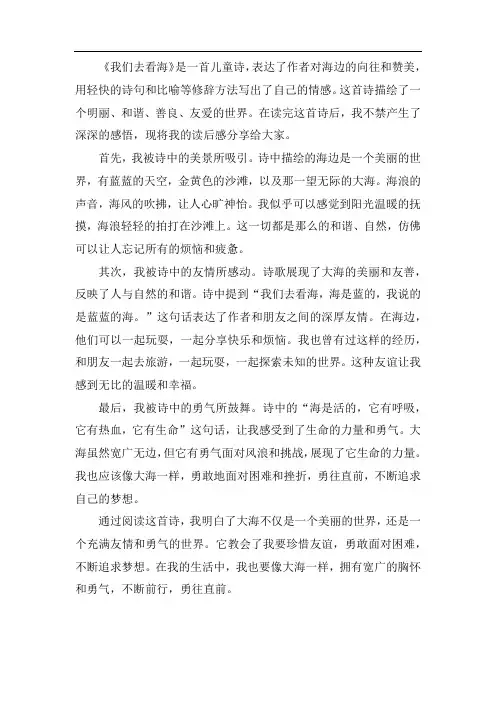 《我们去看海》是一首儿童诗，表达了作者对海边的向往和赞美，用轻快的诗句和比喻等修辞方法写出了自己的情感。这首诗描绘了一个明丽、和谐、善良、友爱的世界。在读完这首诗后，我不禁产生了深深的感悟，现将我的读后感分享给大家。

首先，我被诗中的美景所吸引。诗中描绘的海边是一个美丽的世界，有蓝蓝的天空，金黄色的沙滩，以及那一望无际的大海。海浪的声音，海风的吹拂，让人心旷神怡。我似乎可以感觉到阳光温暖的抚摸，海浪轻轻的拍打在沙滩上。这一切都是那么的和谐、自然，仿佛可以让人忘记所有的烦恼和疲惫。

其次，我被诗中的友情所感动。诗歌展现了大海的美丽和友善，反映了人与自然的和谐。诗中提到“我们去看海，海是蓝的，我说的是蓝蓝的海。”这句话表达了作者和朋友之间的深厚友情。在海边，他们可以一起玩耍，一起分享快乐和烦恼。我也曾有过这样的经历，和朋友一起去旅游，一起玩耍，一起探索未知的世界。这种友谊让我感到无比的温暖和幸福。

最后，我被诗中的勇气所鼓舞。诗中的“海是活的，它有呼吸，它有热血，它有生命”这句话，让我感受到了生命的力量和勇气。大海虽然宽广无边，但它有勇气面对风浪和挑战，展现了它生命的力量。我也应该像大海一样，勇敢地面对困难和挫折，勇往直前，不断追求自己的梦想。

通过阅读这首诗，我明白了大海不仅是一个美丽的世界，还是一个充满友情和勇气的世界。它教会了我要珍惜友谊，勇敢面对困难，不断追求梦想。在我的生活中，我也要像大海一样，拥有宽广的胸怀和勇气，不断前行，勇往直前。